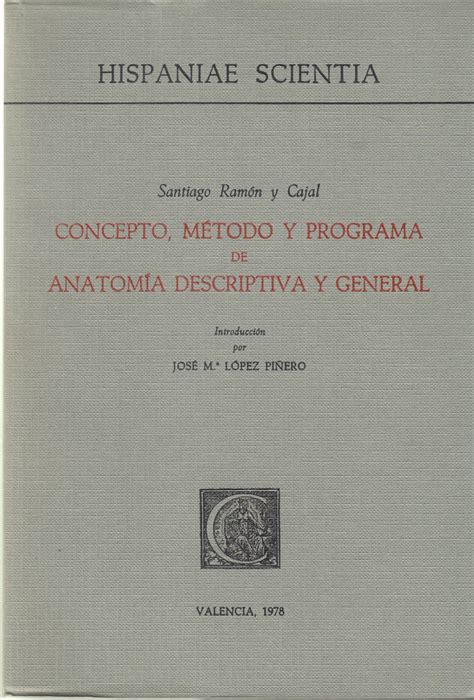 HISPANIAE SCIENTIA

Santiago Ramón y Cajal

CONCEPTO, MÉTODO Y PROGRAMA
DE
ANATOMÍA DESCRIPTIVA Y GENERAL

Introducción
por
JOSÉ M.ª LÓPEZ PIÑERO

C

VALENCIA, 1978